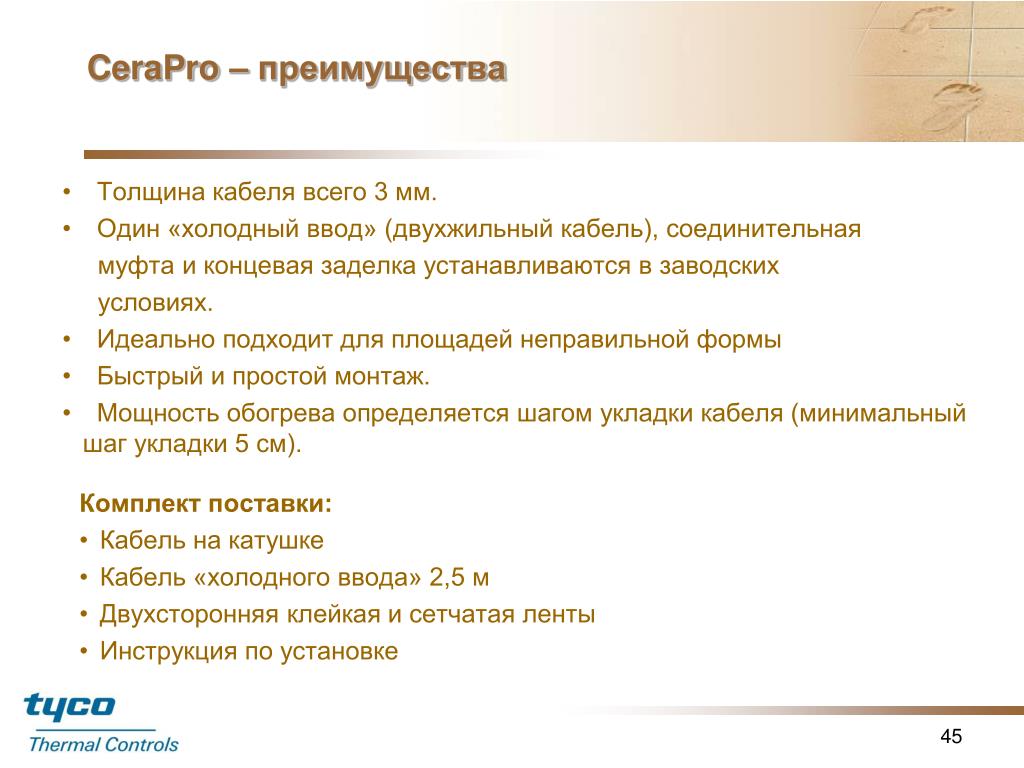 CeraPro – преимущества

• Толщина кабеля всего 3 мм.
• Один «холодный ввод» (двухжильный кабель), соединительная муфта и концевая заделка устанавливаются в заводских условиях.
• Идеально подходит для площадей неправильной формы
• Быстрый и простой монтаж.
• Мощность обогрева определяется шагом укладки кабеля (минимальный шаг укладки 5 см).

Комплект поставки:
• Кабель на катушке
• Кабель «холодного ввода» 2,5 м
• Двухсторонняя клейкая и сетчатая ленты
• Инструкция по установке

tyco
Thermal Controls

45